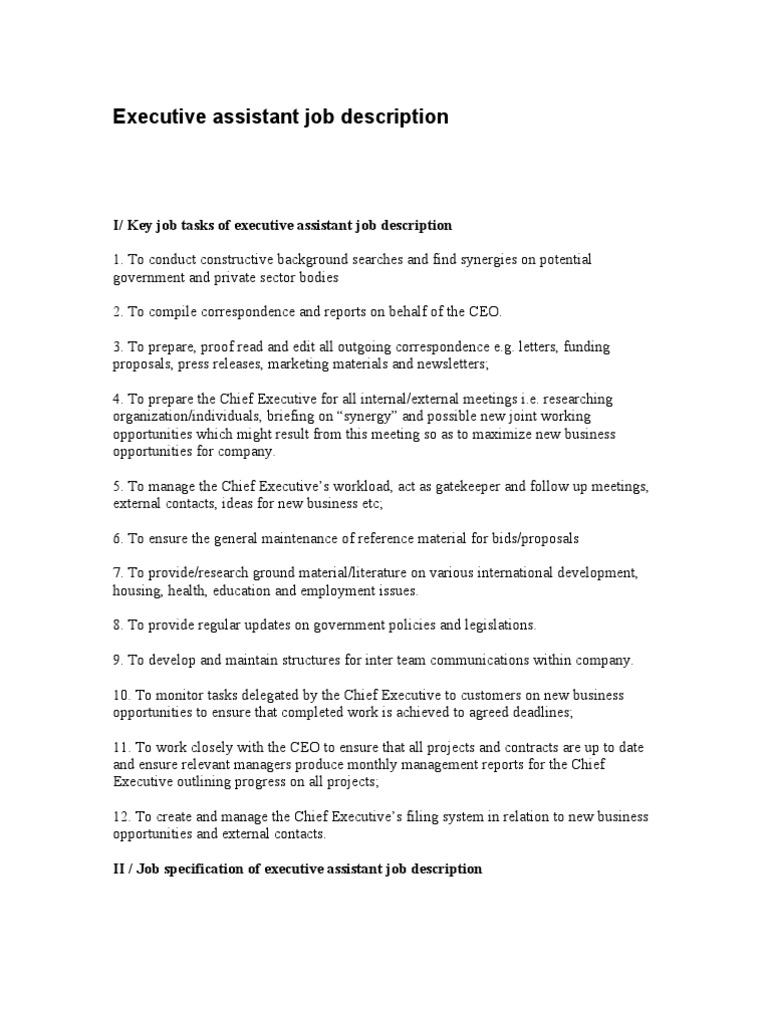 Executive assistant job description

I/ Key job tasks of executive assistant job description

1. To conduct constructive background searches and find synergies on potential government and private sector bodies

2. To compile correspondence and reports on behalf of the CEO.

3. To prepare, proof read and edit all outgoing correspondence e.g. letters, funding proposals, press releases, marketing materials and newsletters;

4. To prepare the Chief Executive for all internal/external meetings i.e. researching organization/individuals, briefing on “synergy” and possible new joint working opportunities which might result from this meeting so as to maximize new business opportunities for company.

5. To manage the Chief Executive’s workload, act as gatekeeper and follow up meetings, external contacts, ideas for new business etc;

6. To ensure the general maintenance of reference material for bids/proposals

7. To provide/research ground material/literature on various international development, housing, health, education and employment issues.

8. To provide regular updates on government policies and legislations.

9. To develop and maintain structures for inter team communications within company.

10. To monitor tasks delegated by the Chief Executive to customers on new business opportunities to ensure that completed work is achieved to agreed deadlines;

11. To work closely with the CEO to ensure that all projects and contracts are up to date and ensure relevant managers produce monthly management reports for the Chief Executive outlining progress on all projects;

12. To create and manage the Chief Executive’s filing system in relation to new business opportunities and external contacts.

II / Job specification of executive assistant job description